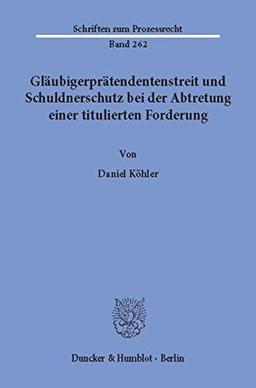 Schriften zum Prozessrecht

Band 262

Gläubigerprätendentenstreit und Schuldnerschutz bei der Abtretung einer titulierten Forderung

Von

Daniel Köhler

Duncker & Humblot · Berlin